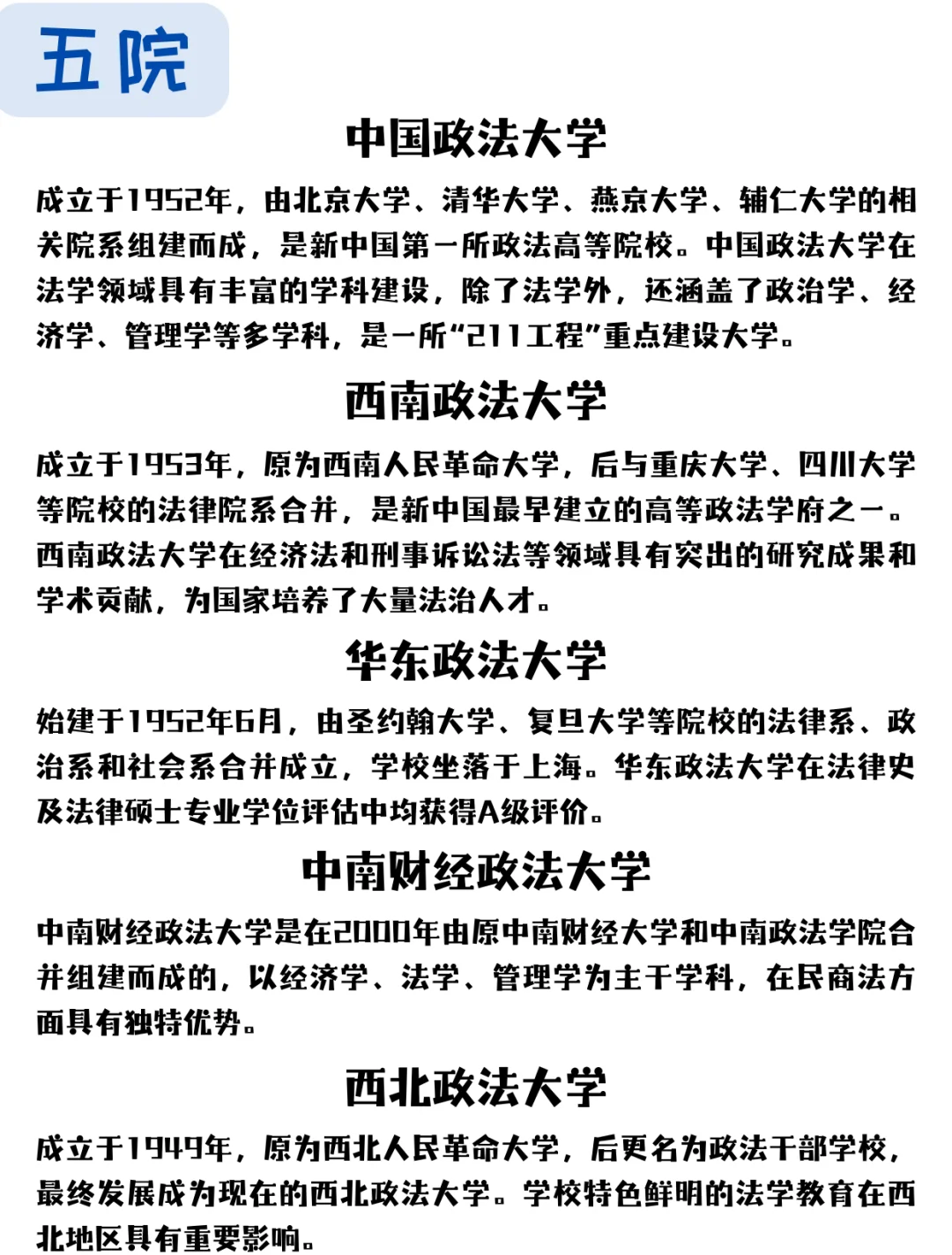 五院

中国政法大学

成立于1952年，由北京大学、清华大学、燕京大学、辅仁大学的相关院系组建而成，是新中国第一所政法高等院校。中国政法大学在法学领域具有丰富的学科建设，除了法学外，还涵盖了政治学、经济学、管理学等多学科，是一所“211工程”重点建设大学。

西南政法大学

成立于1953年，原为西南人民革命大学，后与重庆大学、四川大学等院校的法律院系合并，是新中国最早建立的高等政法学府之一。西南政法大学在经济法和刑事诉讼法等领域具有突出的研究成果和学术贡献，为国家培养了大量法治人才。

华东政法大学

始建于1952年6月，由圣约翰大学、复旦大学等院校的法律系、政治系和社会系合并成立，学校坐落于上海。华东政法大学在法律史及法律硕士专业学位评估中均获得A级评价。

中南财经政法大学

中南财经政法大学是在2000年由原中南财经大学和中南政法学院合并组建而成的，以经济学、法学、管理学为主干学科，在民商法方面具有独特优势。

西北政法大学

成立于1949年，原为西北人民革命大学，后更名为政法干部学校，最终发展成为现在的西北政法大学。学校特色鲜明的法学教育在西北地区具有重要影响。